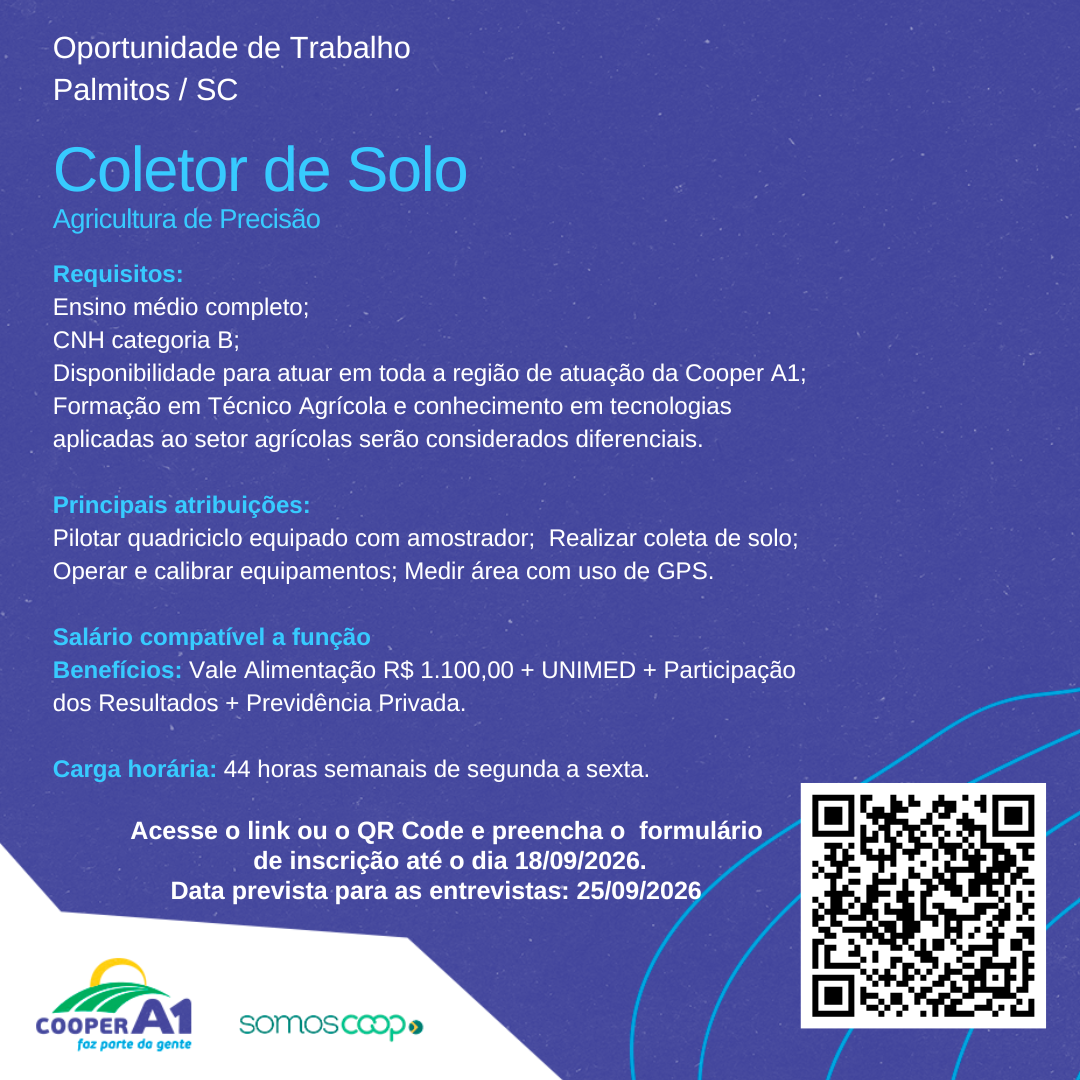 Oportunidade de Trabalho
Palmitos / SC

Coletor de Solo
Agricultura de Precisão

Requisitos:
Ensino médio completo;
CNH categoria B;
Disponibilidade para atuar em toda a região de atuação da Cooper A1;
Formação em Técnico Agrícola e conhecimento em tecnologias aplicadas ao setor agrícolas serão considerados diferenciais.

Principais atribuições:
Pilotar quadriciclo equipado com amostrador; Realizar coleta de solo; Operar e calibrar equipamentos; Medir área com uso de GPS.

Salário compatível a função
Benefícios: Vale Alimentação R$ 1.100,00 + UNIMED + Participação dos Resultados + Previdência Privada.

Carga horária: 44 horas semanais de segunda a sexta.

Acesse o link ou o QR Code e preencha o formulário de inscrição até o dia 18/09/2026.
Data prevista para as entrevistas: 25/09/2026

COOPER A1
faz parte da gente

somoscoop